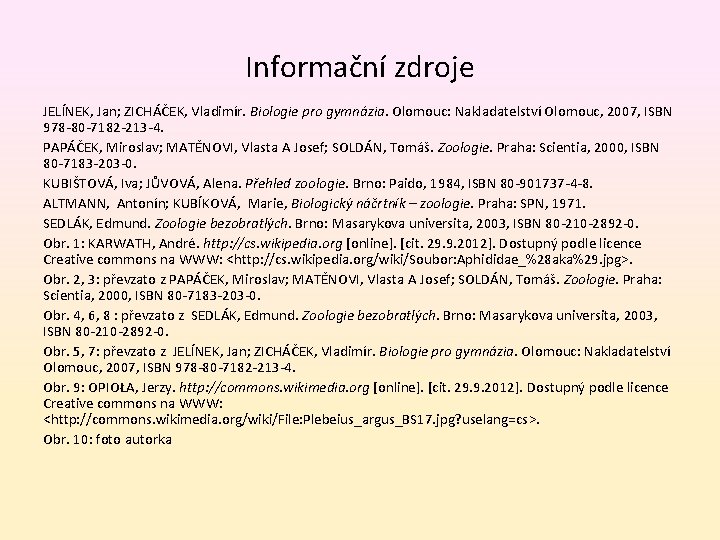 Informační zdroje

JELÍNEK, Jan; ZICHÁČEK, Vladimír. Biologie pro gymnázia. Olomouc: Nakladatelství Olomouc, 2007, ISBN 978-80-7182-213-4.

PAPÁČEK, Miroslav; MATĚNOVI, Vlasta A Josef; SOLDÁN, Tomáš. Zoologie. Praha: Scientia, 2000, ISBN 80-7183-203-0.

KUBIŠTOVÁ, Iva; JŮVOVÁ, Alena. Přehled zoologie. Brno: Paido, 1984, ISBN 80-901737-4-8.

ALTMANN, Antonín; KUBÍKOVÁ, Marie, Biologický náčrtník – zoologie. Praha: SPN, 1971.

SEDLÁK, Edmund. Zoologie bezobratlých. Brno: Masarykova universita, 2003, ISBN 80-210-2892-0.

Obr. 1: KARWATH, André. http://cs.wikipedia.org [online]. [cit. 29.9.2012]. Dostupný podle licence Creative commons na WWW: <http://cs.wikipedia.org/wiki/Soubor:Aphididae_%28aka%29.jpg>.

Obr. 2, 3: převzato z PAPÁČEK, Miroslav; MATĚNOVI, Vlasta A Josef; SOLDÁN, Tomáš. Zoologie. Praha: Scientia, 2000, ISBN 80-7183-203-0.

Obr. 4, 6, 8 : převzato z SEDLÁK, Edmund. Zoologie bezobratlých. Brno: Masarykova universita, 2003, ISBN 80-210-2892-0.

Obr. 5, 7: převzato z JELÍNEK, Jan; ZICHÁČEK, Vladimír. Biologie pro gymnázia. Olomouc: Nakladatelství Olomouc, 2007, ISBN 978-80-7182-213-4.

Obr. 9: OPIOŁA, Jerzy. http://commons.wikimedia.org [online]. [cit. 29.9.2012]. Dostupný podle licence Creative commons na WWW: <http://commons.wikimedia.org/wiki/File:Plebeius_argus_BS17.jpg?uselang=cs>.

Obr. 10: foto autorka